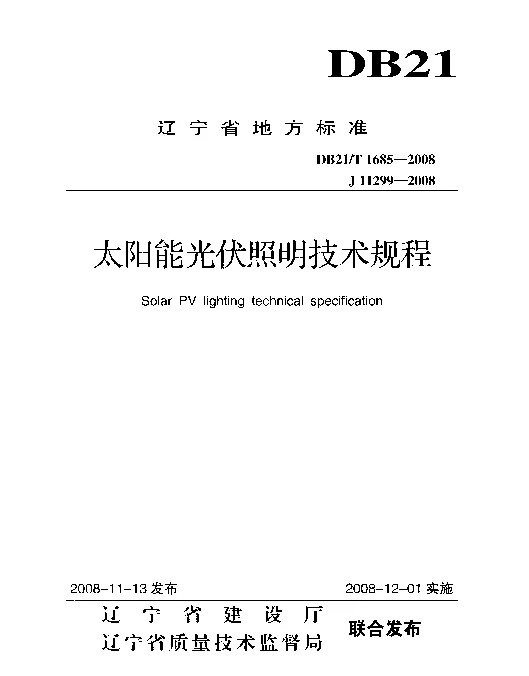 DB21

辽宁省地方标准

DB21/T 1685—2008
J 11299—2008

太阳能光伏照明技术规程

Solar PV lighting technical specification

2008-11-13 发布

2008-12-01 实施

辽宁省建设厅
辽宁省质量技术监督局

联合发布